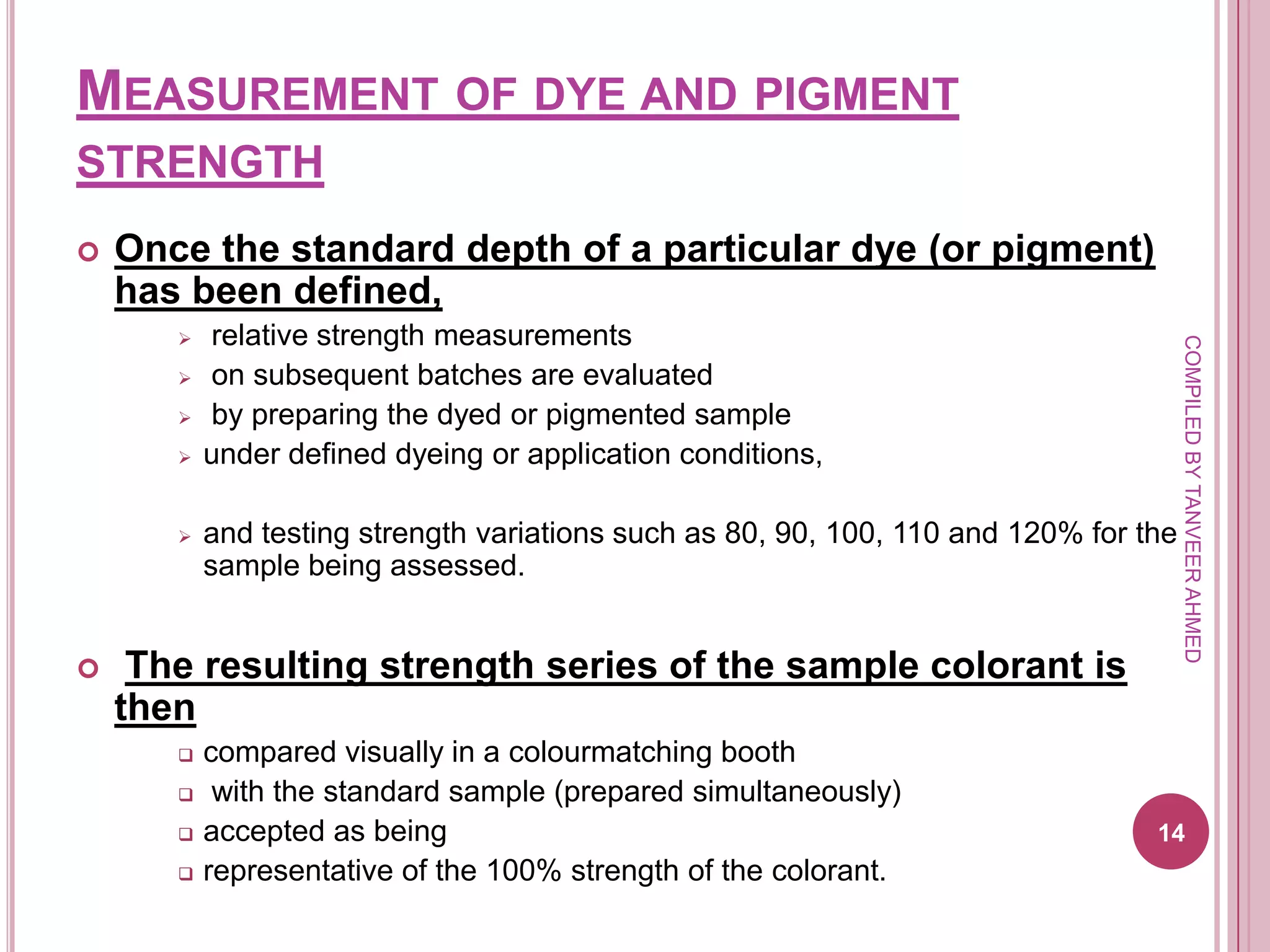 MEASUREMENT OF DYE AND PIGMENT STRENGTH

Once the standard depth of a particular dye (or pigment) has been defined,

relative strength measurements

on subsequent batches are evaluated

by preparing the dyed or pigmented sample

under defined dyeing or application conditions,

and testing strength variations such as 80, 90, 100, 110 and 120% for the sample being assessed.

The resulting strength series of the sample colorant is then

compared visually in a colourmatching booth

with the standard sample (prepared simultaneously)

accepted as being

representative of the 100% strength of the colorant.

COMPILED BY TANVEER AHMED

14